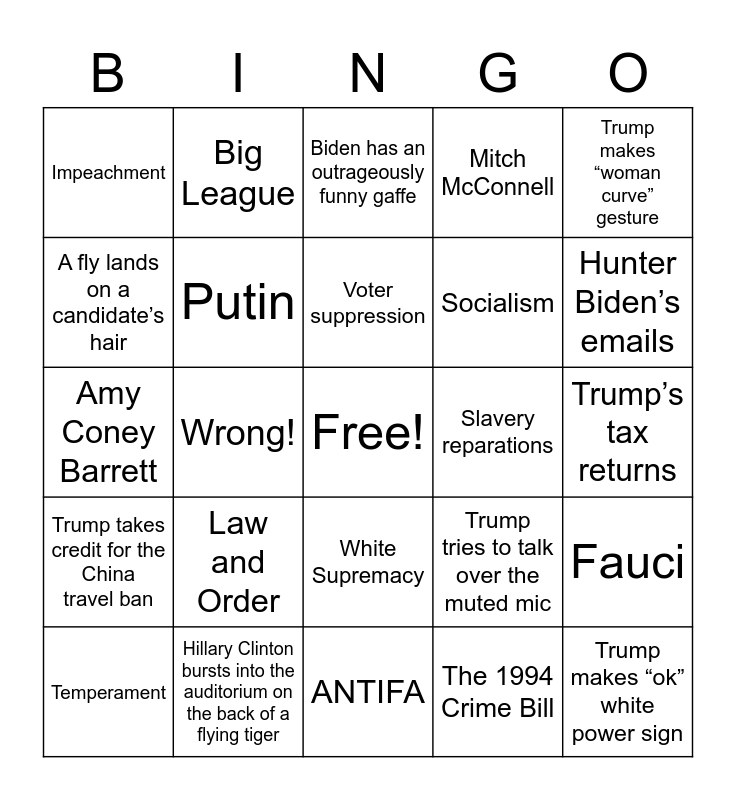 | B | I | N | G | O |
|---|---|---|---|---|
| Impeachment | Big League | Biden has an outrageously funny gaffe | Mitch McConnell | Trump makes “woman curve” gesture |
| A fly lands on a candidate’s hair | Putin | Voter suppression | Socialism | Hunter Biden’s emails |
| Amy Coney Barrett | Wrong! | Free! | Slavery reparations | Trump’s tax returns |
| Trump takes credit for the China travel ban | Law and Order | White Supremacy | Trump tries to talk over the muted mic | Fauci |
| Temperament | Hillary Clinton bursts into the auditorium on the back of a flying tiger | ANTIFA | The 1994 Crime Bill | Trump makes “ok” white power sign |